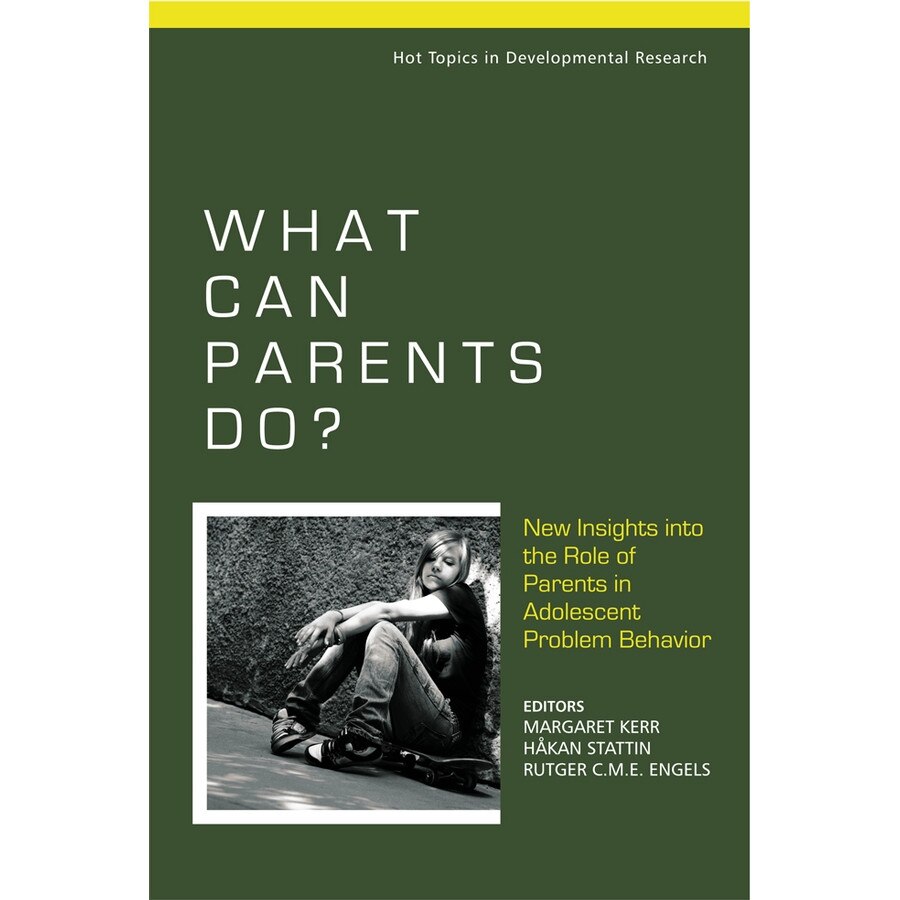 Hot Topics in Developmental Research

WHAT CAN PARENTS DO?

New Insights into the Role of Parents in Adolescent Problem Behavior

EDITORS
MARGARET KERR
HÅKAN STATTIN
RUTGER C.M.E. ENGELS